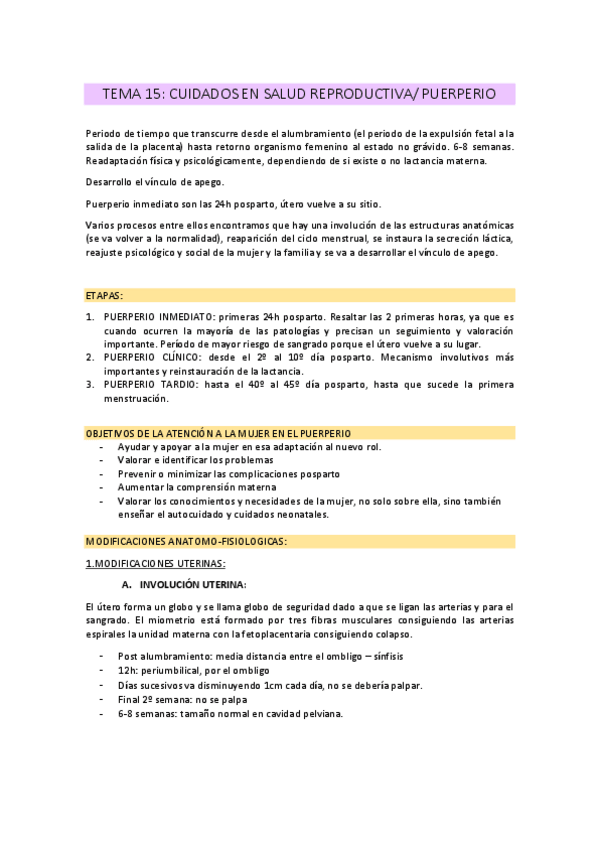 TEMA 15: CUIDADOS EN SALUD REPRODUCTIVA/ PUERPERIO

Periodo de tiempo que transcurre desde el alumbramiento (el periodo de la expulsión fetal a la salida de la placenta) hasta retorno organismo femenino al estado no grávido. 6-8 semanas. Readaptación física y psicológicamente, dependiendo de si existe o no lactancia materna.

Desarrollo el vínculo de apego.

Puerperio inmediato son las 24h posparto, útero vuelve a su sitio.

Varios procesos entre ellos encontramos que hay una involución de las estructuras anatómicas (se va volver a la normalidad), reaparición del ciclo menstrual, se instaura la secreción láctica, reajuste psicológico y social de la mujer y la familia y se va a desarrollar el vínculo de apego.

ETAPAS:

1. PUERPERIO INMEDIATO: primeras 24h posparto. Resaltar las 2 primeras horas, ya que es cuando ocurren la mayoría de las patologías y precisan un seguimiento y valoración importante. Período de mayor riesgo de sangrado porque el útero vuelve a su lugar.
2. PUERPERIO CLÍNICO: desde el 2º al 10º día posparto. Mecanismo involutivos más importantes y reinstauración de la lactancia.
3. PUERPERIO TARDIO: hasta el 40º al 45º día posparto, hasta que sucede la primera menstruación.

OBJETIVOS DE LA ATENCIÓN A LA MUJER EN EL PUERPERIO
- Ayudar y apoyar a la mujer en esa adaptación al nuevo rol.
- Valorar e identificar los problemas
- Prevenir o minimizar las complicaciones posparto
- Aumentar la comprensión materna
- Valorar los conocimientos y necesidades de la mujer, no solo sobre ella, sino también enseñar el autocuidado y cuidados neonatales.

MODIFICACIONES ANATOMO-FISIOLOGICAS:

1.MODIFICACIONES UTERINAS:

A. INVOLUCIÓN UTERINA:

El útero forma un globo y se llama globo de seguridad dado a que se ligan las arterias y para el sangrado. El miometrio está formado por tres fibras musculares consiguiendo las arterias espirales la unidad materna con la fetoplacentaria consiguiendo colapso.

- Post alumbramiento: media distancia entre el ombligo – sínfisis
- 12h: periumbilical, por el ombligo
- Días sucesivos va disminuyendo 1cm cada día, no se debería palpar.
- Final 2º semana: no se palpa
- 6-8 semanas: tamaño normal en cavidad pelviana.